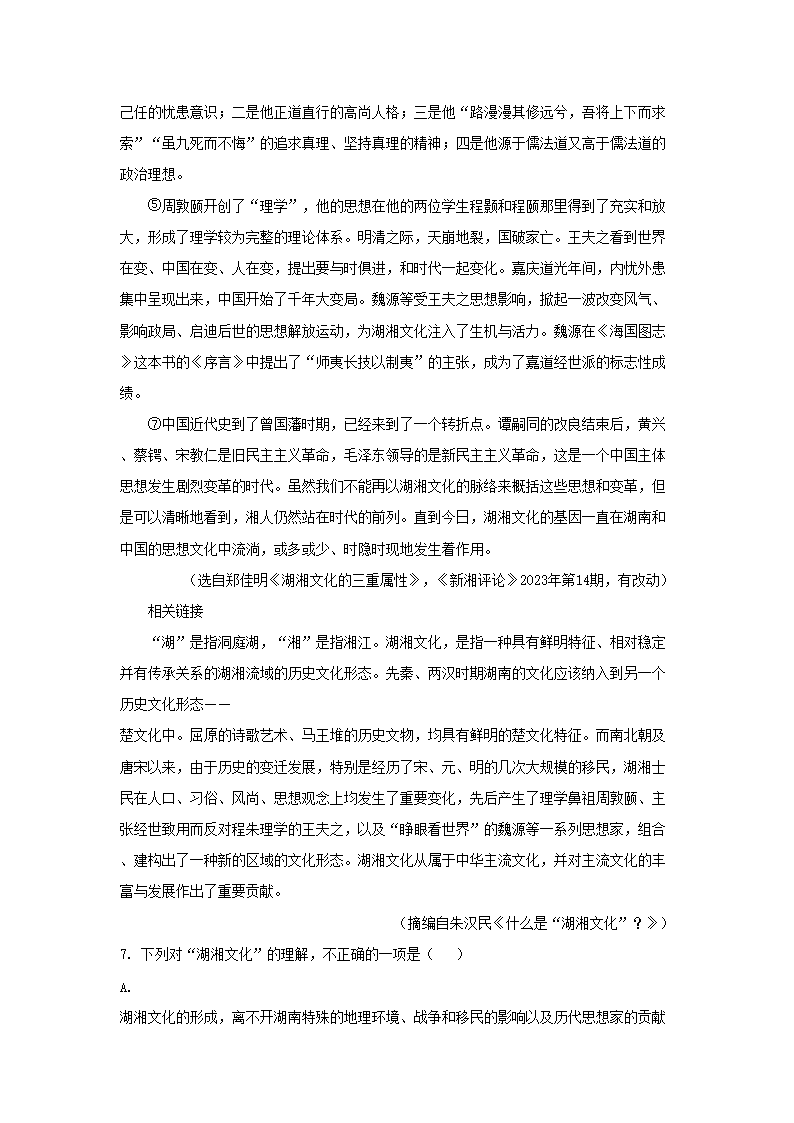 己任的忧患意识；二是他正道直行的高尚人格；三是他“路漫漫其修远兮，吾将上下而求索”“虽九死而不悔”的追求真理、坚持真理的精神；四是他源于儒法道又高于儒法道的政治理想。

⑤周敦颐开创了“理学”，他的思想在他的两位学生程颢和程颐那里得到了充实和放大，形成了理学较为完整的理论体系。明清之际，天崩地裂，国破家亡。王夫之看到世界在变、中国在变、人在变，提出要与时俱进，和时代一起变化。嘉庆道光年间，内忧外患集中呈现出来，中国开始了千年大变局。魏源等受王夫之思想影响，掀起一波改变风气、影响政局、启迪后世的思想解放运动，为湖湘文化注入了生机与活力。魏源在《海国图志》这本书的《序言》中提出了“师夷长技以制夷”的主张，成为了嘉道经世派的标志性成绩。

⑦中国近代史到了曾国藩时期，已经来到了一个转折点。谭嗣同的改良结束后，黄兴、蔡锷、宋教仁是旧民主主义革命，毛泽东领导的是新民主主义革命，这是一个中国主体思想发生剧烈变革的时代。虽然我们不能再以湖湘文化的脉络来概括这些思想和变革，但是可以清晰地看到，湘人仍然站在时代的前列。直到今日，湖湘文化的基因一直在湖南和中国的思想文化中流淌，或多或少、时隐时现地发生着作用。

（选自郑佳明《湖湘文化的三重属性》，《新湘评论》2023年第14期，有改动）

相关链接

“湖”是指洞庭湖，“湘”是指湘江。湖湘文化，是指一种具有鲜明特征、相对稳定并有传承关系的湖湘流域的历史文化形态。先秦、两汉时期湖南的文化应该纳入到另一个历史文化形态——
楚文化中。屈原的诗歌艺术、马王堆的历史文物，均具有鲜明的楚文化特征。而南北朝及唐宋以来，由于历史的变迁发展，特别是经历了宋、元、明的几次大规模的移民，湖湘士民在人口、习俗、风尚、思想观念上均发生了重要变化，先后产生了理学鼻祖周敦颐、主张经世致用而反对程朱理学的王夫之，以及“睁眼看世界”的魏源等一系列思想家，组合、建构出了一种新的区域的文化形态。湖湘文化从属于中华主流文化，并对主流文化的丰富与发展作出了重要贡献。

（摘编自朱汉民《什么是“湖湘文化”？》）

7. 下列对“湖湘文化”的理解，不正确的一项是（　　）

A.
湖湘文化的形成，离不开湖南特殊的地理环境、战争和移民的影响以及历代思想家的贡献